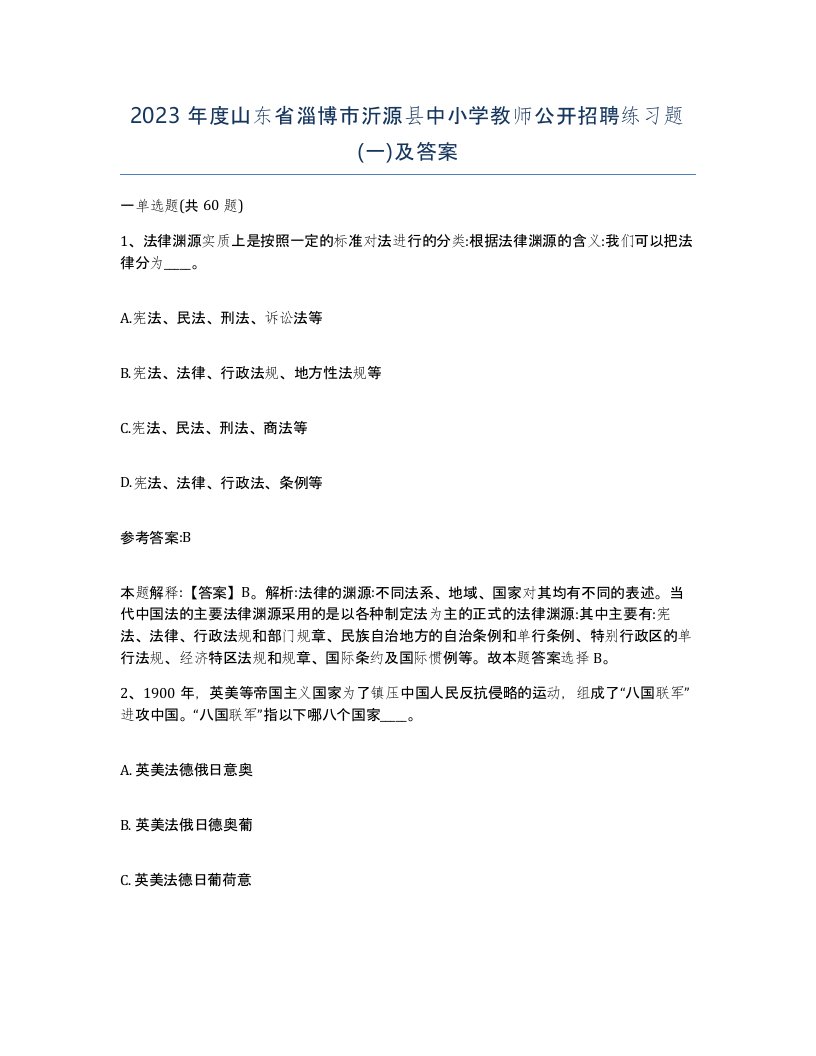 2023 年度山东省淄博市沂源县中小学教师公开招聘练习题(一)及答案

一单选题(共 60 题)

1、法律渊源实质上是按照一定的标准对法进行的分类:根据法律渊源的含义:我们可以把法律分为____。

A.宪法、民法、刑法、诉讼法等

B.宪法、法律、行政法规、地方性法规等

C.宪法、民法、刑法、商法等

D.宪法、法律、行政法、条例等

参考答案:B

本题解释:【答案】B。解析:法律的渊源:不同法系、地域、国家对其均有不同的表述。当代中国法的主要法律渊源采用的是以各种制定法为主的正式的法律渊源:其中主要有:宪法、法律、行政法规和部门规章、民族自治地方的自治条例和单行条例、特别行政区的单行法规、经济特区法规和规章、国际条约及国际惯例等。故本题答案选择 B。

2、1900 年,英美等帝国主义国家为了镇压中国人民反抗侵略的运动,组成了“八国联军”进攻中国。“八国联军”指以下哪八个国家____。

A. 英美法德俄日意奥

B. 英美法俄日德奥葡

C. 英美法德日葡荷意